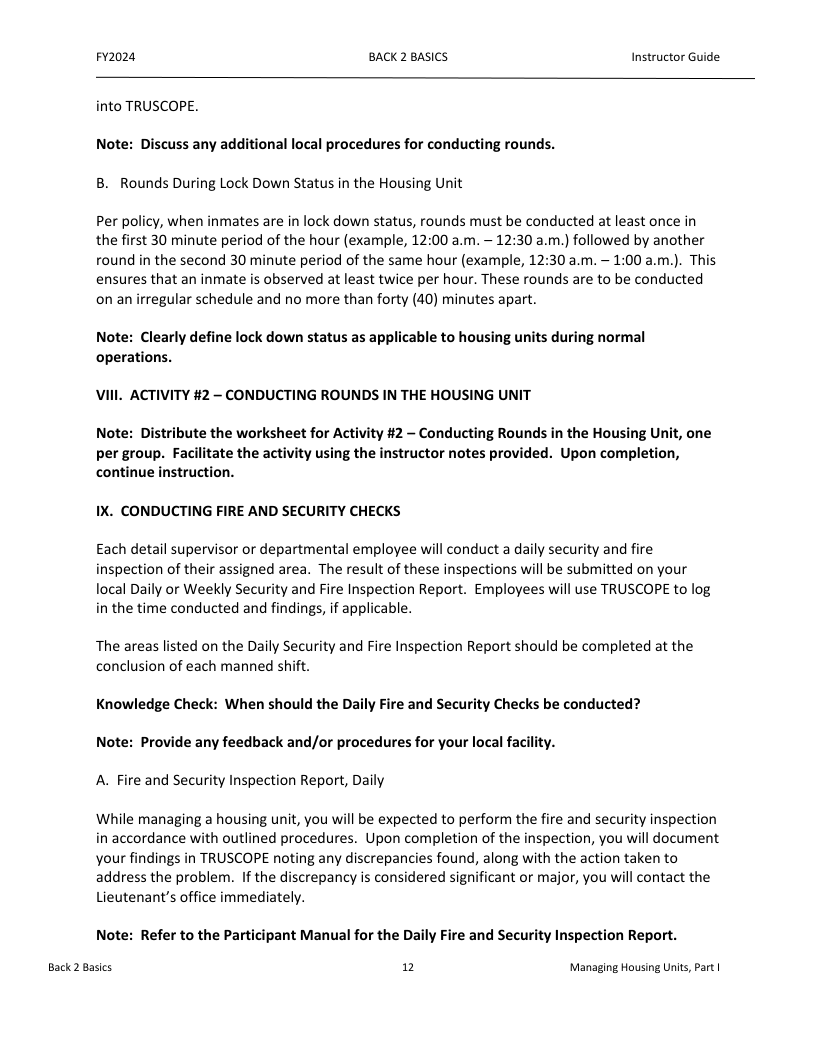 FY2024 BACK 2 BASICS Instructor Guide

into TRUSCOPE.

Note: Discuss any additional local procedures for conducting rounds.

B. Rounds During Lock Down Status in the Housing Unit

Per policy, when inmates are in lock down status, rounds must be conducted at least once in the first 30 minute period of the hour (example, 12:00 a.m. – 12:30 a.m.) followed by another round in the second 30 minute period of the same hour (example, 12:30 a.m. – 1:00 a.m.). This ensures that an inmate is observed at least twice per hour. These rounds are to be conducted on an irregular schedule and no more than forty (40) minutes apart.

Note: Clearly define lock down status as applicable to housing units during normal operations.

VIII. ACTIVITY #2 – CONDUCTING ROUNDS IN THE HOUSING UNIT

Note: Distribute the worksheet for Activity #2 – Conducting Rounds in the Housing Unit, one per group. Facilitate the activity using the instructor notes provided. Upon completion, continue instruction.

IX. CONDUCTING FIRE AND SECURITY CHECKS

Each detail supervisor or departmental employee will conduct a daily security and fire inspection of their assigned area. The result of these inspections will be submitted on your local Daily or Weekly Security and Fire Inspection Report. Employees will use TRUSCOPE to log in the time conducted and findings, if applicable.

The areas listed on the Daily Security and Fire Inspection Report should be completed at the conclusion of each manned shift.

Knowledge Check: When should the Daily Fire and Security Checks be conducted?

Note: Provide any feedback and/or procedures for your local facility.

A. Fire and Security Inspection Report, Daily

While managing a housing unit, you will be expected to perform the fire and security inspection in accordance with outlined procedures. Upon completion of the inspection, you will document your findings in TRUSCOPE noting any discrepancies found, along with the action taken to address the problem. If the discrepancy is considered significant or major, you will contact the Lieutenant's office immediately.

Note: Refer to the Participant Manual for the Daily Fire and Security Inspection Report.

Back 2 Basics 12 Managing Housing Units, Part I